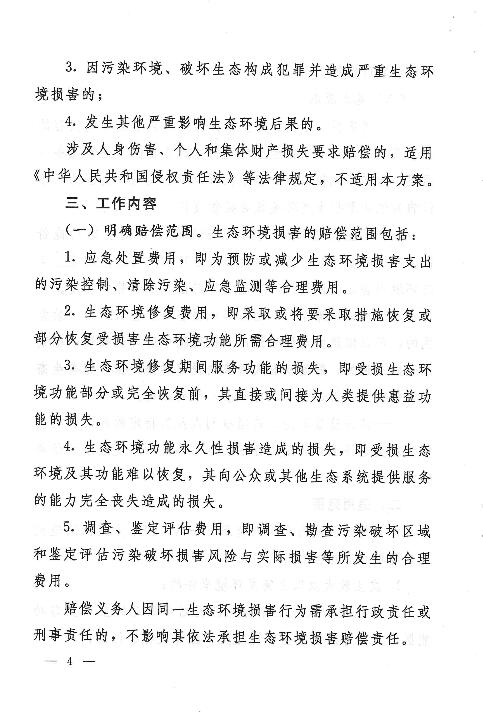 3. 因污染环境、破坏生态构成犯罪并造成严重生态环境损害的；

4. 发生其他严重影响生态环境后果的。

涉及人身伤害、个人和集体财产损失要求赔偿的，适用《中华人民共和国侵权责任法》等法律规定，不适用本方案。

三、工作内容

（一）明确赔偿范围。生态环境损害的赔偿范围包括：

1. 应急处置费用，即为预防或减少生态环境损害支出的污染控制、清除污染、应急监测等合理费用。

2. 生态环境修复费用，即采取或将要采取措施恢复或部分恢复受损害生态环境功能所需合理费用。

3. 生态环境修复期间服务功能的损失，即受损生态环境功能部分或完全恢复前，其直接或间接为人类提供惠益功能的损失。

4. 生态环境功能永久性损害造成的损失，即受损生态环境及其功能难以恢复，其向公众或其他生态系统提供服务的能力完全丧失造成的损失。

5. 调查、鉴定评估费用，即调查、勘查污染破坏区域和鉴定评估污染破坏损害风险与实际损害等所发生的合理费用。

赔偿义务人因同一生态环境损害行为需承担行政责任或刑事责任的，不影响其依法承担生态环境损害赔偿责任。

— 4 —